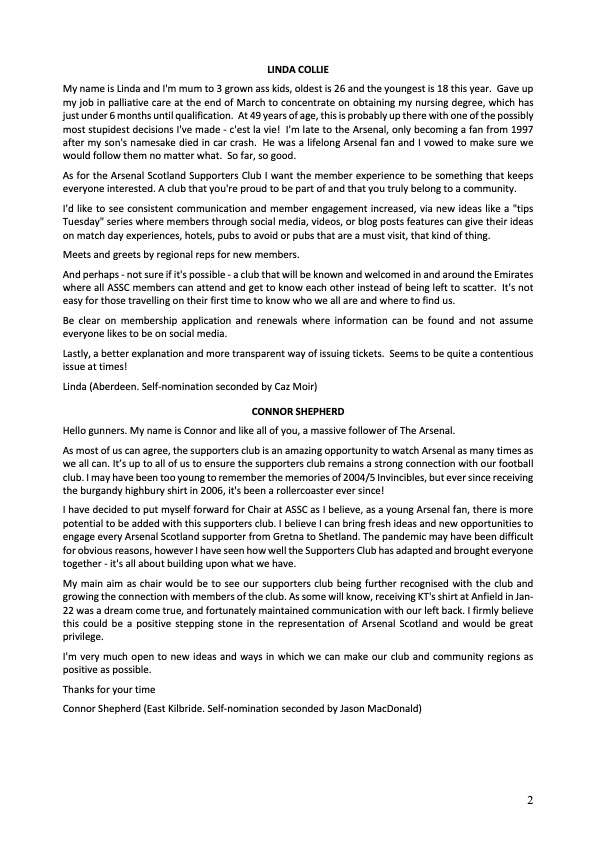 LINDA COLLIE

My name is Linda and I'm mum to 3 grown ass kids, oldest is 26 and the youngest is 18 this year. Gave up my job in palliative care at the end of March to concentrate on obtaining my nursing degree, which has just under 6 months until qualification. At 49 years of age, this is probably up there with one of the possibly most stupidest decisions I've made - c'est la vie! I'm late to the Arsenal, only becoming a fan from 1997 after my son's namesake died in car crash. He was a lifelong Arsenal fan and I vowed to make sure we would follow them no matter what. So far, so good.

As for the Arsenal Scotland Supporters Club I want the member experience to be something that keeps everyone interested. A club that you're proud to be part of and that you truly belong to a community.

I'd like to see consistent communication and member engagement increased, via new ideas like a "tips Tuesday" series where members through social media, videos, or blog posts features can give their ideas on match day experiences, hotels, pubs to avoid or pubs that are a must visit, that kind of thing.

Meets and greets by regional reps for new members.

And perhaps - not sure if it's possible - a club that will be known and welcomed in and around the Emirates where all ASSC members can attend and get to know each other instead of being left to scatter. It's not easy for those travelling on their first time to know who we all are and where to find us.

Be clear on membership application and renewals where information can be found and not assume everyone likes to be on social media.

Lastly, a better explanation and more transparent way of issuing tickets. Seems to be quite a contentious issue at times!

Linda (Aberdeen. Self-nomination seconded by Caz Moir)

CONNOR SHEPHERD

Hello gunners. My name is Connor and like all of you, a massive follower of The Arsenal.

As most of us can agree, the supporters club is an amazing opportunity to watch Arsenal as many times as we all can. It's up to all of us to ensure the supporters club remains a strong connection with our football club. I may have been too young to remember the memories of 2004/5 Invincibles, but ever since receiving the burgandy highbury shirt in 2006, it's been a rollercoaster ever since!

I have decided to put myself forward for Chair at ASSC as I believe, as a young Arsenal fan, there is more potential to be added with this supporters club. I believe I can bring fresh ideas and new opportunities to engage every Arsenal Scotland supporter from Gretna to Shetland. The pandemic may have been difficult for obvious reasons, however I have seen how well the Supporters Club has adapted and brought everyone together - it's all about building upon what we have.

My main aim as chair would be to see our supporters club being further recognised with the club and growing the connection with members of the club. As some will know, receiving KT's shirt at Anfield in Jan-22 was a dream come true, and fortunately maintained communication with our left back. I firmly believe this could be a positive stepping stone in the representation of Arsenal Scotland and would be great privilege.

I'm very much open to new ideas and ways in which we can make our club and community regions as positive as possible.

Thanks for your time

Connor Shepherd (East Kilbride. Self-nomination seconded by Jason MacDonald)

2